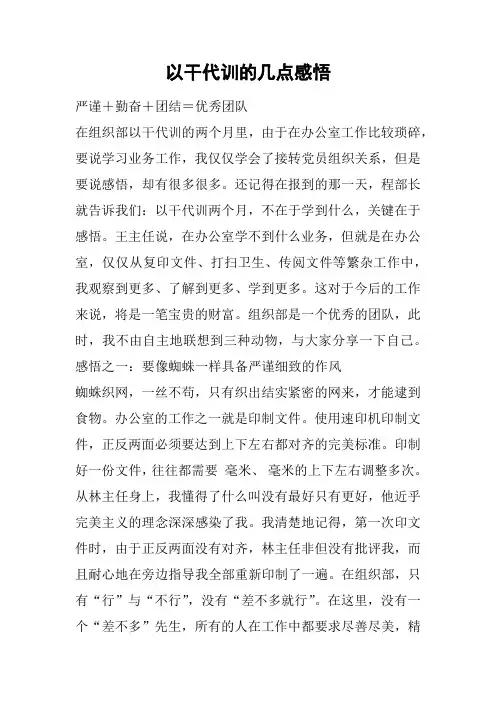 以干代训的几点感悟

严谨＋勤奋＋团结＝优秀团队

在组织部以干代训的两个月里，由于在办公室工作比较琐碎，要说学习业务工作，我仅仅学会了接转党员组织关系，但是要说感悟，却有很多很多。还记得在报到的那一天，程部长就告诉我们：以干代训两个月，不在于学到什么，关键在于感悟。王主任说，在办公室学不到什么业务，但就是在办公室，仅仅从复印文件、打扫卫生、传阅文件等繁杂工作中，我观察到更多、了解到更多、学到更多。这对于今后的工作来说，将是一笔宝贵的财富。组织部是一个优秀的团队，此时，我不由自主地联想到三种动物，与大家分享一下自己。

感悟之一：要像蜘蛛一样具备严谨细致的作风

蜘蛛织网，一丝不苟，只有织出结实紧密的网来，才能逮到食物。办公室的工作之一就是印制文件。使用速印机印制文件，正反两面必须要达到上下左右都对齐的完美标准。印制好一份文件，往往都需要 毫米、 毫米的上下左右调整多次。从林主任身上，我懂得了什么叫没有最好只有更好，他近乎完美主义的理念深深感染了我。我清楚地记得，第一次印文件时，由于正反两面没有对齐，林主任非但没有批评我，而且耐心地在旁边指导我全部重新印制了一遍。在组织部，只有“行”与“不行”，没有“差不多就行”。在这里，没有一个“差不多”先生，所有的人在工作中都要求尽善尽美，精